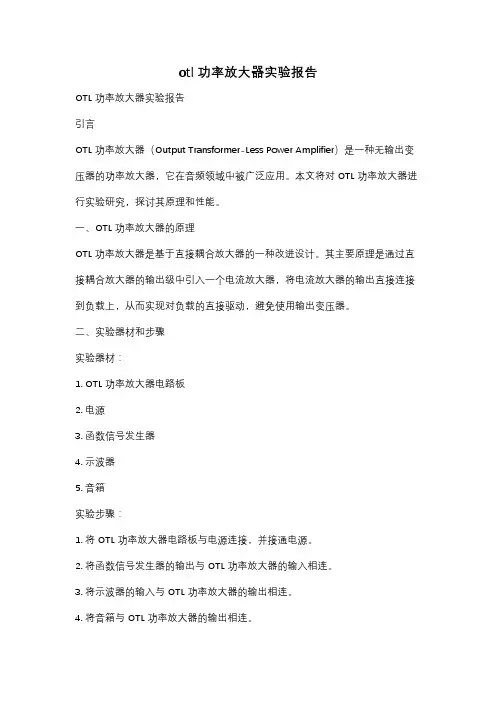 otl 功率放大器实验报告

OTL 功率放大器实验报告

引言

OTL 功率放大器（Output Transformer-Less Power Amplifier）是一种无输出变压器的功率放大器，它在音频领域中被广泛应用。本文将对 OTL 功率放大器进行实验研究，探讨其原理和性能。

一、OTL 功率放大器的原理

OTL 功率放大器是基于直接耦合放大器的一种改进设计。其主要原理是通过直接耦合放大器的输出级中引入一个电流放大器，将电流放大器的输出直接连接到负载上，从而实现对负载的直接驱动，避免使用输出变压器。

二、实验器材和步骤

实验器材：

1. OTL 功率放大器电路板

2. 电源

3. 函数信号发生器

4. 示波器

5. 音箱

实验步骤：

1. 将 OTL 功率放大器电路板与电源连接，并接通电源。

2. 将函数信号发生器的输出与 OTL 功率放大器的输入相连。

3. 将示波器的输入与 OTL 功率放大器的输出相连。

4. 将音箱与 OTL 功率放大器的输出相连。